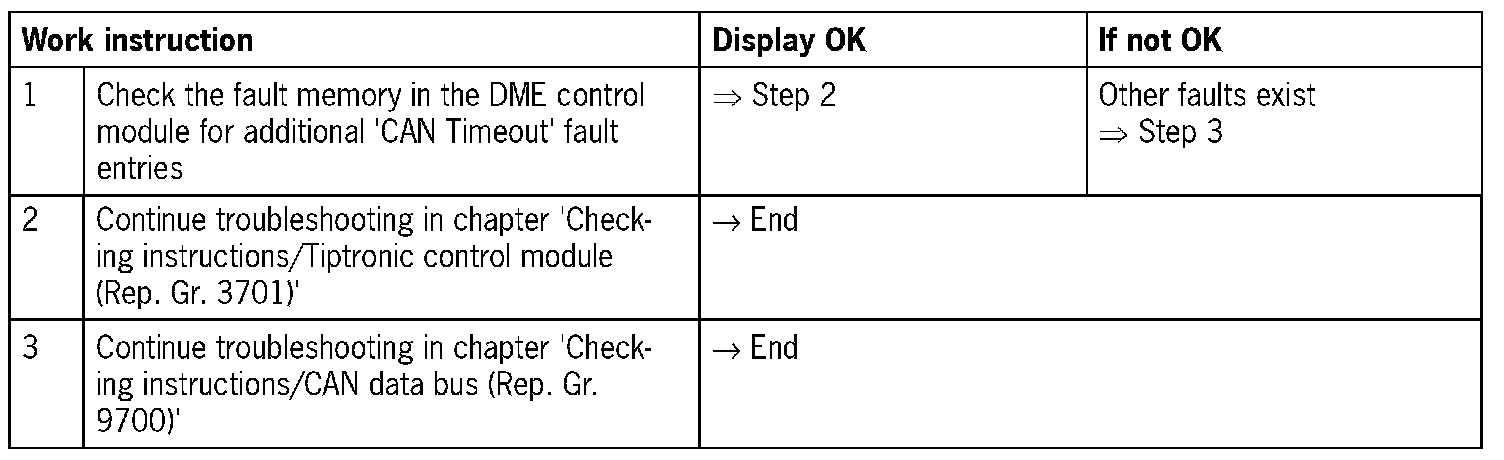 | Work instruction | | Display OK | If not OK |
|---|---|---|---|
| 1 | Check the fault memory in the DME control module for additional 'CAN Timeout' fault entries | ⇒ Step 2 | Other faults exist ⇒ Step 3 |
| 2 | Continue troubleshooting in chapter 'Checking instructions/Tiptronic control module (Rep. Gr. 3701)' | → End | |
| 3 | Continue troubleshooting in chapter 'Checking instructions/CAN data bus (Rep. Gr. 9700)' | → End | |